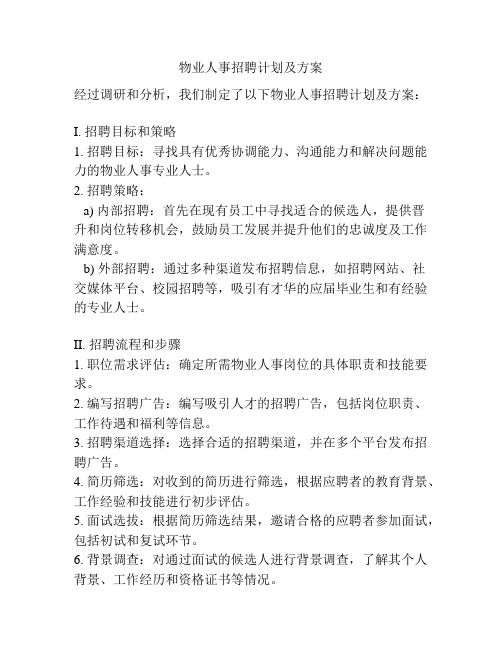 物业人事招聘计划及方案

经过调研和分析，我们制定了以下物业人事招聘计划及方案：

I. 招聘目标和策略
1. 招聘目标：寻找具有优秀协调能力、沟通能力和解决问题能力的物业人事专业人士。
2. 招聘策略：
a) 内部招聘：首先在现有员工中寻找适合的候选人，提供晋升和岗位转移机会，鼓励员工发展并提升他们的忠诚度及工作满意度。
b) 外部招聘：通过多种渠道发布招聘信息，如招聘网站、社交媒体平台、校园招聘等，吸引有才华的应届毕业生和有经验的专业人士。

II. 招聘流程和步骤
1. 职位需求评估：确定所需物业人事岗位的具体职责和技能要求。
2. 编写招聘广告：编写吸引人才的招聘广告，包括岗位职责、工作待遇和福利等信息。
3. 招聘渠道选择：选择合适的招聘渠道，并在多个平台发布招聘广告。
4. 简历筛选：对收到的简历进行筛选，根据应聘者的教育背景、工作经验和技能进行初步评估。
5. 面试选拔：根据简历筛选结果，邀请合格的应聘者参加面试，包括初试和复试环节。
6. 背景调查：对通过面试的候选人进行背景调查，了解其个人背景、工作经历和资格证书等情况。